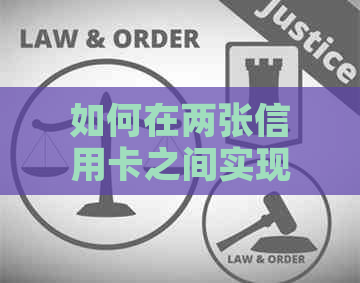 LAW & ORDER

Justice

如何在两张信用卡之间实现

LAW & ORDER